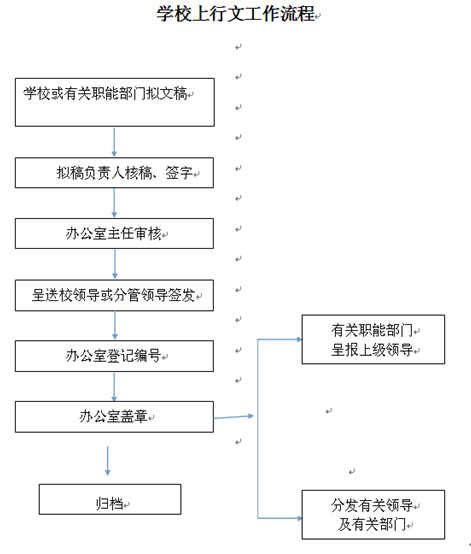 学校上行文工作流程

学校或有关职能部门拟文稿

拟稿负责人核稿、签字

办公室主任审核

呈送校领导或分管领导签发

办公室登记编号

办公室盖章

归档

有关职能部门
呈报上级领导

分发有关领导
及有关部门